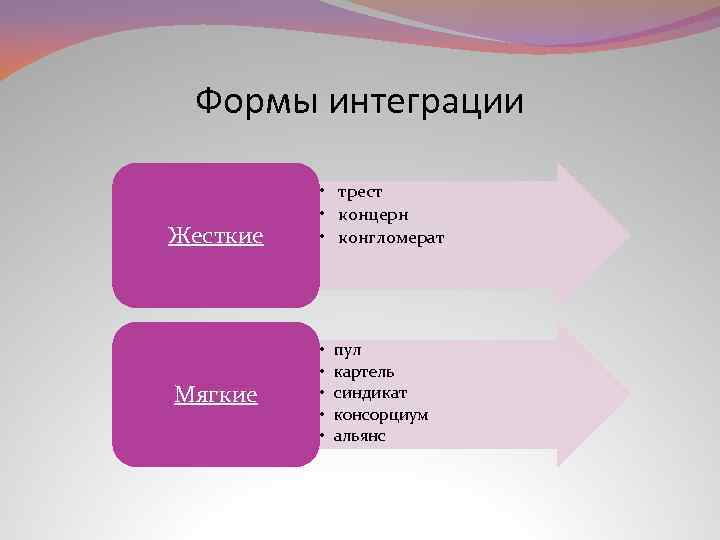 Формы интеграции

Жесткие

• трест
• концерн
• конгломерат

Мягкие

• пул
• картель
• синдикат
• консорциум
• альянс